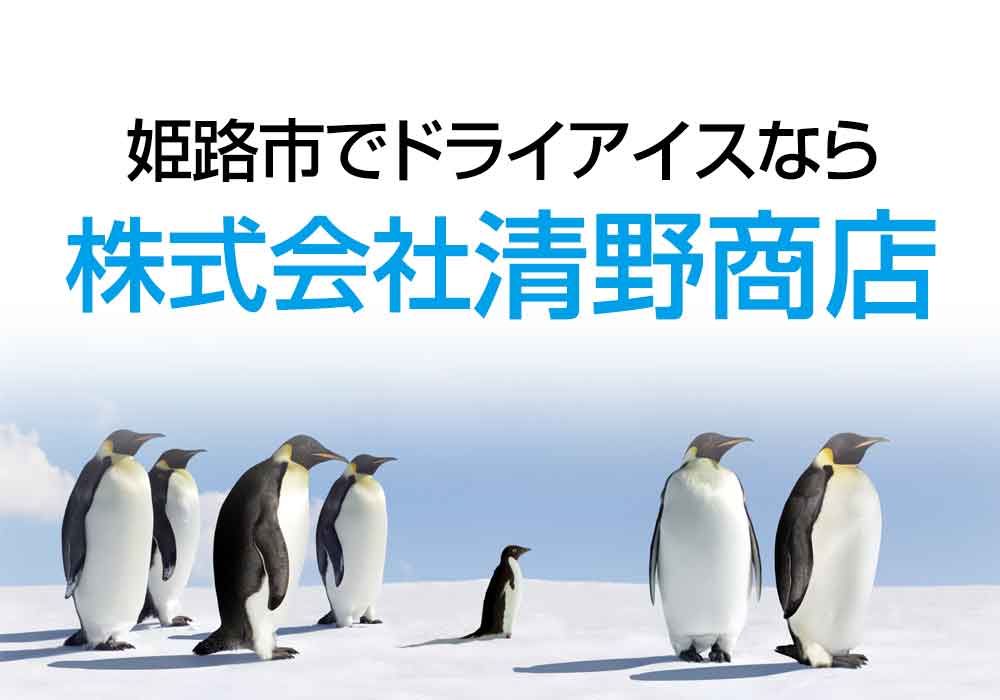 姫路市でドライアイスなら
株式会社清野商店